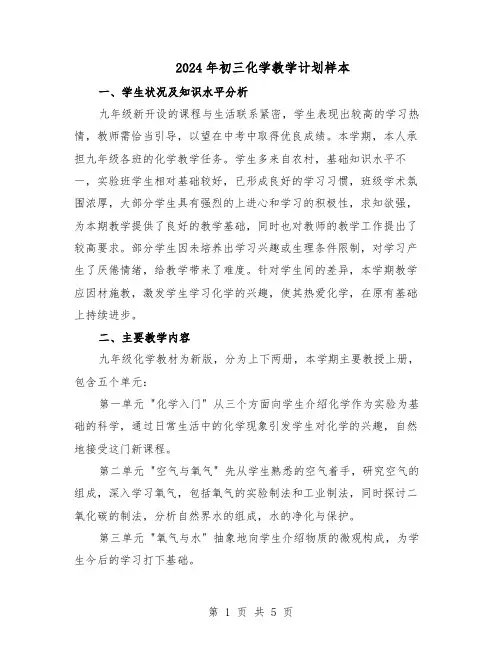 2024年初三化学教学计划样本

一、学生状况及知识水平分析

九年级新开设的课程与生活联系紧密，学生表现出较高的学习热情，教师需恰当引导，以望在中考中取得优良成绩。本学期，本人承担九年级各班的化学教学任务。学生多来自农村，基础知识水平不一，实验班学生相对基础较好，已形成良好的学习习惯，班级学术氛围浓厚，大部分学生具有强烈的上进心和学习的积极性，求知欲强，为本期教学提供了良好的教学基础，同时也对教师的教学工作提出了较高要求。部分学生因未培养出学习兴趣或生理条件限制，对学习产生了厌倦情绪，给教学带来了难度。针对学生间的差异，本学期教学应因材施教，激发学生学习化学的兴趣，使其热爱化学，在原有基础上持续进步。

二、主要教学内容

九年级化学教材为新版，分为上下两册，本学期主要教授上册，包含五个单元：

第一单元"化学入门"从三个方面向学生介绍化学作为实验为基础的科学，通过日常生活中的化学现象引发学生对化学的兴趣，自然地接受这门新课程。

第二单元"空气与氧气"先从学生熟悉的空气着手，研究空气的组成，深入学习氧气，包括氧气的实验制法和工业制法，同时探讨二氧化碳的制法，分析自然界水的组成，水的净化与保护。

第三单元"氧气与水"抽象地向学生介绍物质的微观构成，为学生今后的学习打下基础。

第 1 页 共 5 页